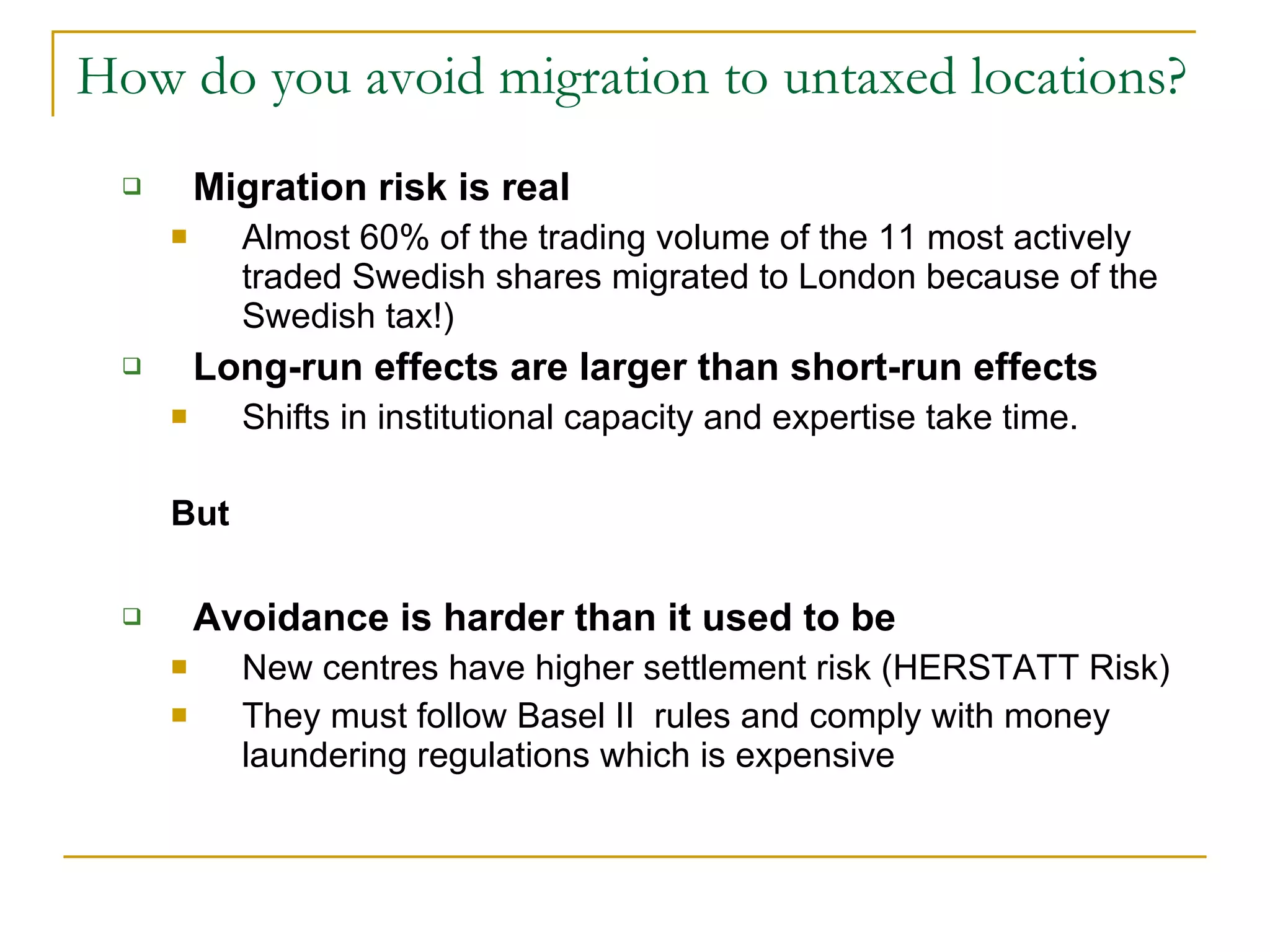 How do you avoid migration to untaxed locations?

Migration risk is real

Almost 60% of the trading volume of the 11 most actively traded Swedish shares migrated to London because of the Swedish tax!)

Long-run effects are larger than short-run effects

Shifts in institutional capacity and expertise take time.

But

Avoidance is harder than it used to be

New centres have higher settlement risk (HERSTATT Risk)

They must follow Basel II rules and comply with money laundering regulations which is expensive